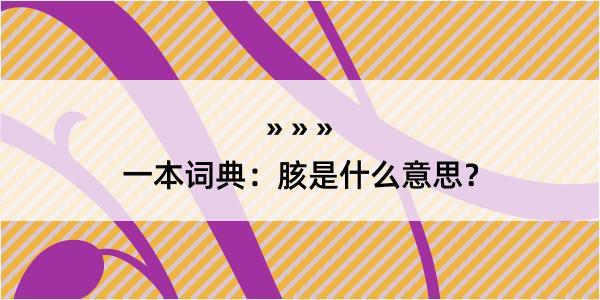 » » »

一本词典：胲是什么意思？